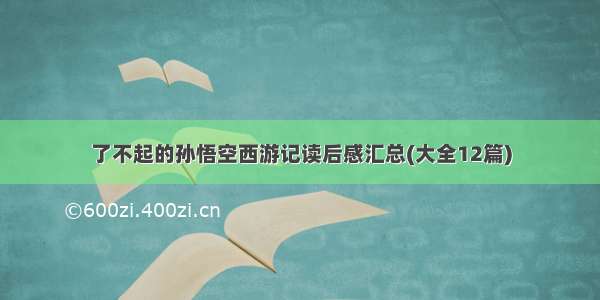 了不起的孙悟空西游记读后感汇总(大全12篇)

©600zi.400zi.cn